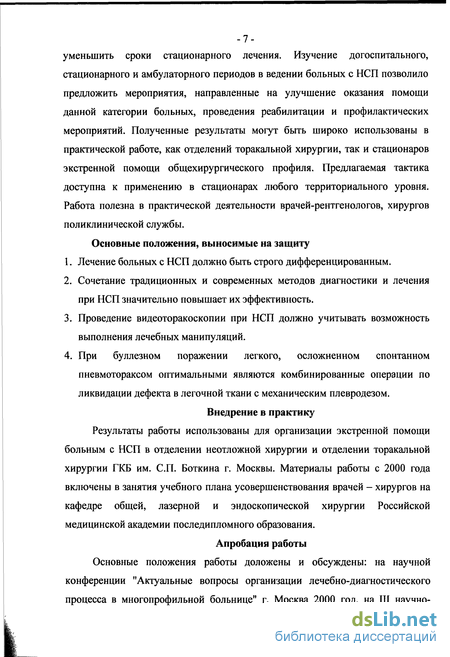 - 7 -

уменьшить сроки стационарного лечения. Изучение догоспитального, стационарного и амбулаторного периодов в ведении больных с НСП позволило предложить мероприятия, направленные на улучшение оказания помощи данной категории больных, проведения реабилитации и профилактических мероприятий. Полученные результаты могут быть широко использованы в практической работе, как отделений торакальной хирургии, так и стационаров экстренной помощи общехирургического профиля. Предлагаемая тактика доступна к применению в стационарах любого территориального уровня. Работа полезна в практической деятельности врачей-рентгенологов, хирургов поликлинической службы.

Основные положения, выносимые на защиту

1. Лечение больных с НСП должно быть строго дифференцированным.
2. Сочетание традиционных и современных методов диагностики и лечения при НСП значительно повышает их эффективность.
3. Проведение видеоторакоскопии при НСП должно учитывать возможность выполнения лечебных манипуляций.
4. При буллезном поражении легкого, осложненном спонтанном пневмотораксом оптимальными являются комбинированные операции по ликвидации дефекта в легочной ткани с механическим плевродезом.

Внедрение в практику

Результаты работы использованы для организации экстренной помощи больным с НСП в отделении неотложной хирургии и отделении торакальной хирургии ГКБ им. С.П. Боткина г. Москвы. Материалы работы с 2000 года включены в занятия учебного плана усовершенствования врачей – хирургов на кафедре общей, лазерной и эндоскопической хирургии Российской медицинской академии последипломного образования.

Апробация работы

Основные положения работы доложены и обсуждены: на научной конференции "Актуальные вопросы организации лечебно-диагностического процесса в многопрофильной больнице" г. Москва 2000 год, на III научно-

dsLib.net
библиотека диссертаций